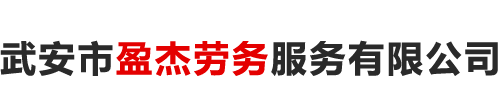 武安市盈杰劳务服务有限公司